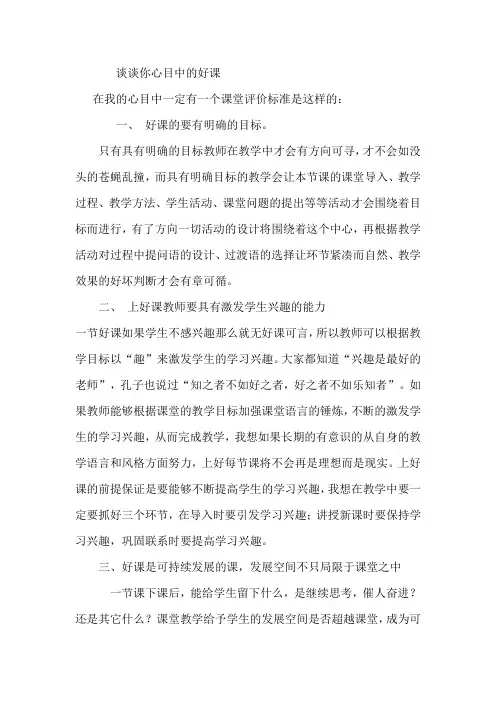 谈谈你心目中的好课

在我的心目中一定有一个课堂评价标准是这样的：

一、 好课的要有明确的目标。

只有具有明确的目标教师在教学中才会有方向可寻，才不会如没头的苍蝇乱撞，而具有明确目标的教学会让本节课的课堂导入、教学过程、教学方法、学生活动、课堂问题的提出等等活动才会围绕着目标而进行，有了方向一切活动的设计将围绕着这个中心，再根据教学活动对过程中提问语的设计、过渡语的选择让环节紧凑而自然、教学效果的好坏判断才会有章可循。

二、 上好课教师要具有激发学生兴趣的能力

一节好课如果学生不感兴趣那么就无好课可言，所以教师可以根据教学目标以“趣”来激发学生的学习兴趣。大家都知道“兴趣是最好的老师”，孔子也说过“知之者不如好之者，好之者不如乐知者”。如果教师能够根据课堂的教学目标加强课堂语言的锤炼，不断的激发学生的学习兴趣，从而完成教学，我想如果长期的有意识的从自身的教学语言和风格方面努力，上好每节课将不会再是理想而是现实。上好课的前提保证是要能够不断提高学生的学习兴趣，我想在教学中要一定要抓好三个环节，在导入时要引发学习兴趣；讲授新课时要保持学习兴趣，巩固联系时要提高学习兴趣。

三、好课是可持续发展的课，发展空间不只局限于课堂之中

一节课下课后，能给学生留下什么，是继续思考，催人奋进？还是其它什么？课堂教学给予学生的发展空间是否超越课堂，成为可